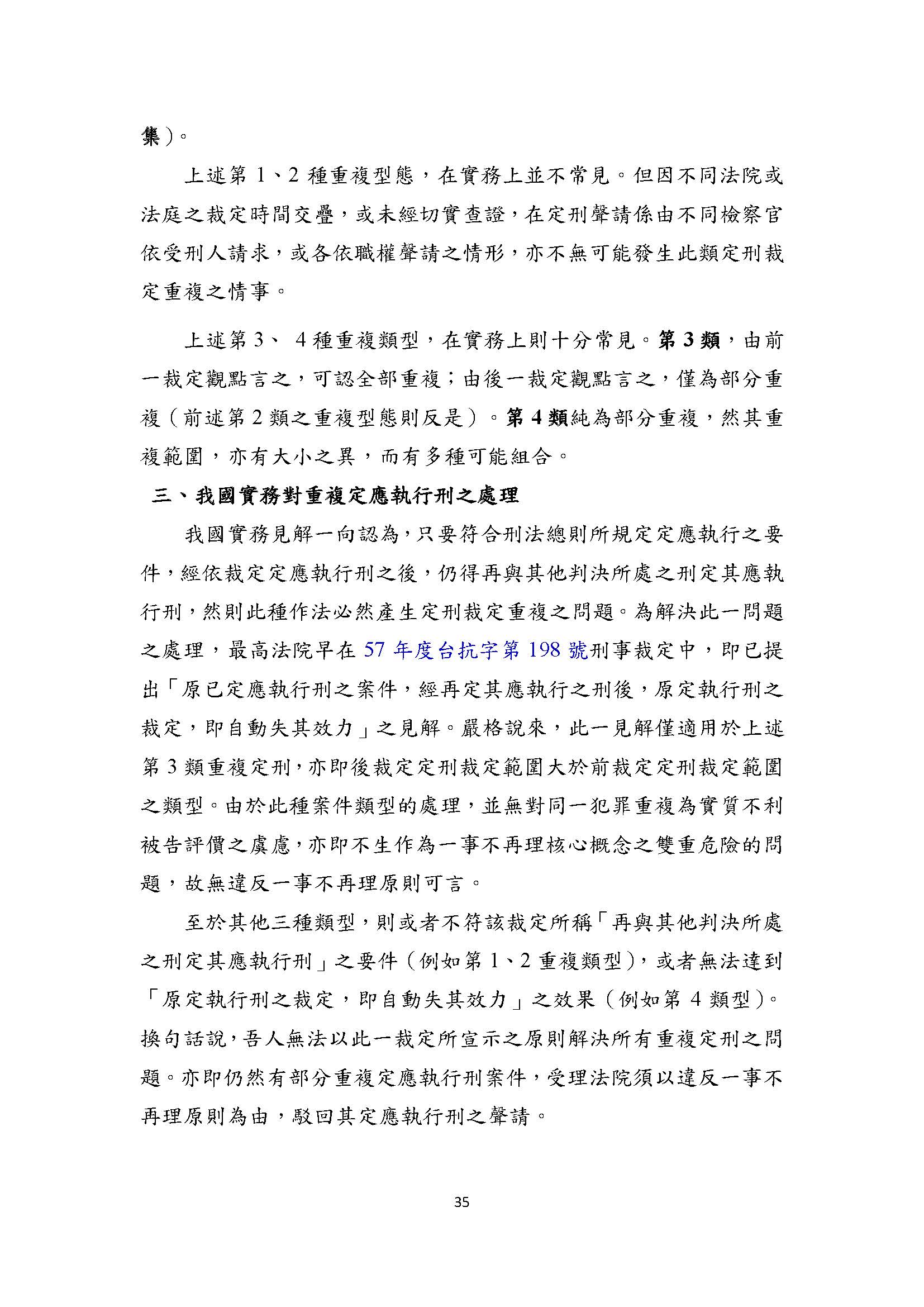 集）。

上述第 1、2 種重複型態，在實務上並不常見。但因不同法院或法庭之裁定時間交疊，或未經切實查證，在定刑聲請係由不同檢察官依受刑人請求，或各依職權聲請之情形，亦不無可能發生此類定刑裁定重複之情事。

上述第 3、 4 種重複類型，在實務上則十分常見。第 3 類，由前一裁定觀點言之，可認全部重複；由後一裁定觀點言之，僅為部分重複（前述第 2 類之重複型態則反是）。第 4 類純為部分重複，然其重複範圍，亦有大小之異，而有多種可能組合。

三、我國實務對重複定應執行刑之處理

我國實務見解一向認為，只要符合刑法總則所規定定應執行之要件，經依裁定定應執行刑之後，仍得再與其他判決所處之刑定其應執行刑，然則此種作法必然產生定刑裁定重複之問題。為解決此一問題之處理，最高法院早在 57 年度台抗字第 198 號刑事裁定中，即已提出「原已定應執行刑之案件，經再定其應執行之刑後，原定執行刑之裁定，即自動失其效力」之見解。嚴格說來，此一見解僅適用於上述第 3 類重複定刑，亦即後裁定定刑裁定範圍大於前裁定定刑裁定範圍之類型。由於此種案件類型的處理，並無對同一犯罪重複為實質不利被告評價之虞慮，亦即不生作為一事不再理核心概念之雙重危險的問題，故無違反一事不再理原則可言。

至於其他三種類型，則或者不符該裁定所稱「再與其他判決所處之刑定其應執行刑」之要件（例如第 1、2 重複類型），或者無法達到「原定執行刑之裁定，即自動失其效力」之效果（例如第 4 類型）。換句話說，吾人無法以此一裁定所宣示之原則解決所有重複定刑之問題。亦即仍然有部分重複定應執行刑案件，受理法院須以違反一事不再理原則為由，駁回其定應執行刑之聲請。

35